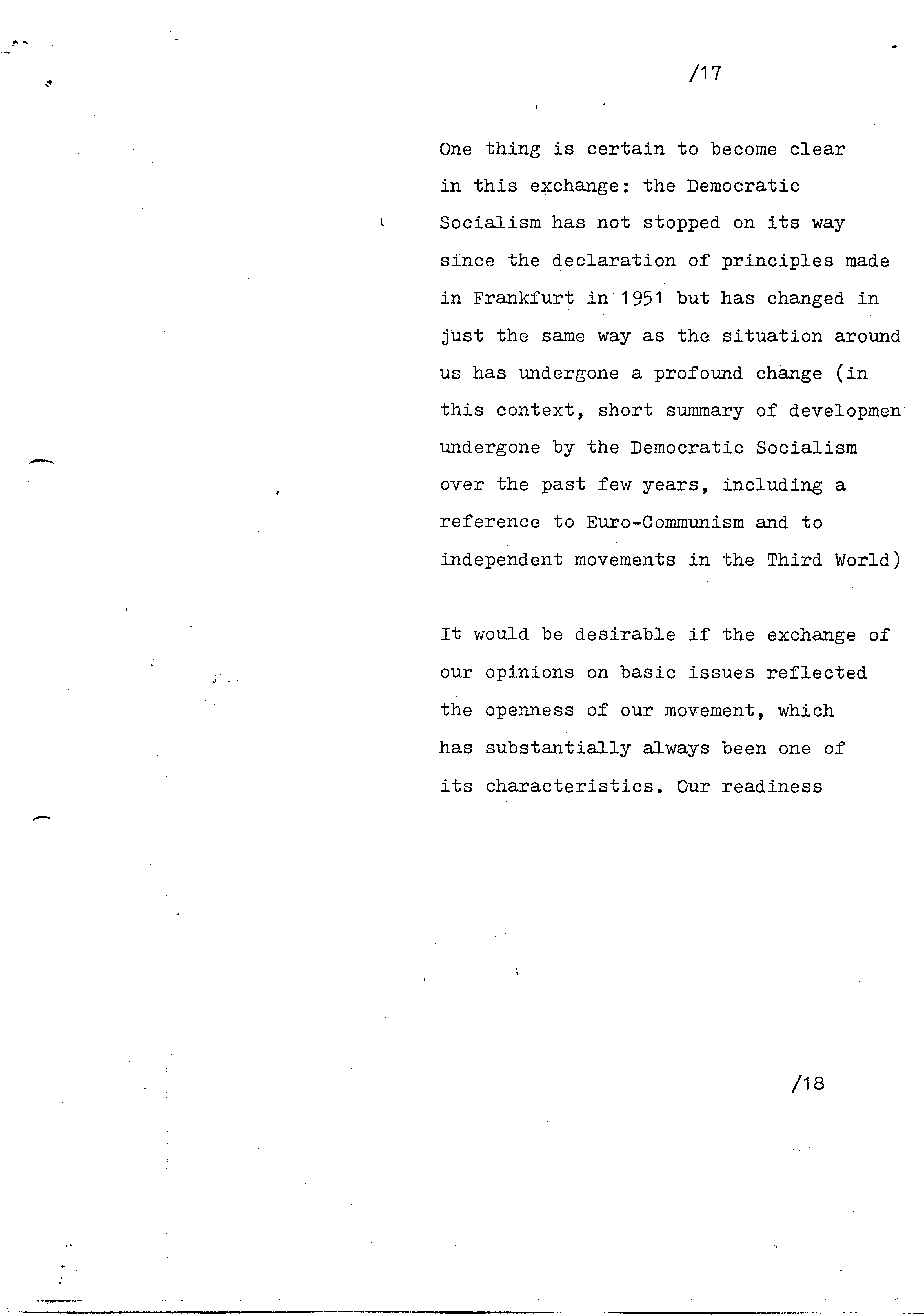 /17

One thing is certain to become clear in this exchange: the Democratic Socialism has not stopped on its way since the declaration of principles made in Frankfurt in 1951 but has changed in just the same way as the situation around us has undergone a profound change (in this context, short summary of developmen undergone by the Democratic Socialism over the past few years, including a reference to Euro-Communism and to independent movements in the Third World)

It would be desirable if the exchange of our opinions on basic issues reflected the openness of our movement, which has substantially always been one of its characteristics. Our readiness

/18